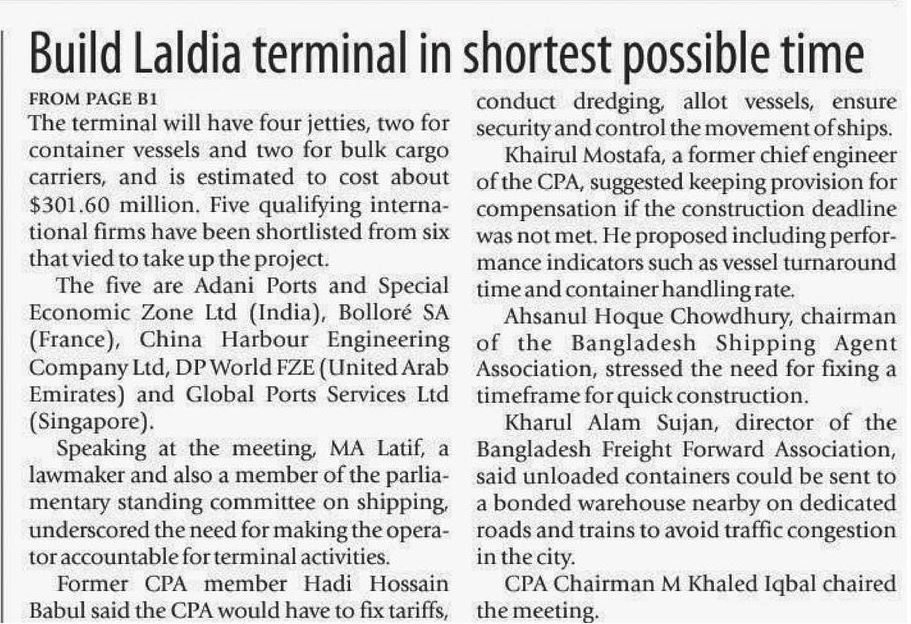 Build Laldia terminal in shortest possible time

FROM PAGE B1

The terminal will have four jetties, two for container vessels and two for bulk cargo carriers, and is estimated to cost about $301.60 million. Five qualifying international firms have been shortlisted from six that vied to take up the project.

The five are Adani Ports and Special Economic Zone Ltd (India), Bolloré SA (France), China Harbour Engineering Company Ltd, DP World FZE (United Arab Emirates) and Global Ports Services Ltd (Singapore).

Speaking at the meeting, MA Latif, a lawmaker and also a member of the parliamentary standing committee on shipping, underscored the need for making the operator accountable for terminal activities.

Former CPA member Hadi Hossain Babul said the CPA would have to fix tariffs, conduct dredging, allot vessels, ensure security and control the movement of ships.

Khairul Mostafa, a former chief engineer of the CPA, suggested keeping provision for compensation if the construction deadline was not met. He proposed including performance indicators such as vessel turnaround time and container handling rate.

Ahsanul Hoque Chowdhury, chairman of the Bangladesh Shipping Agent Association, stressed the need for fixing a timeframe for quick construction.

Kharul Alam Sujan, director of the Bangladesh Freight Forward Association, said unloaded containers could be sent to a bonded warehouse nearby on dedicated roads and trains to avoid traffic congestion in the city.

CPA Chairman M Khaled Iqbal chaired the meeting.